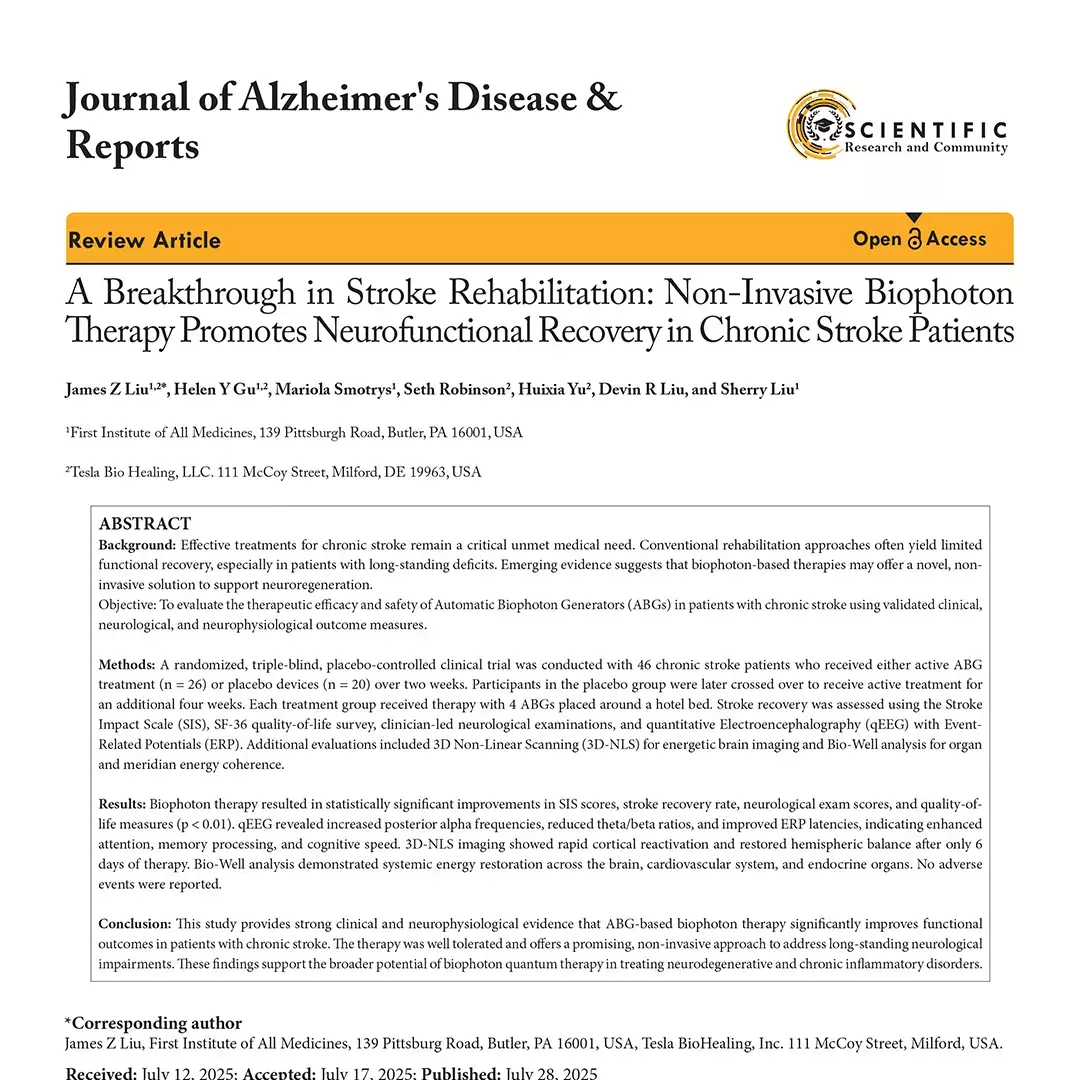 Journal of Alzheimer's Disease & Reports

SCIENTIFIC
Research and Community

Review Article

Open Access

A Breakthrough in Stroke Rehabilitation: Non-Invasive Biophoton Therapy Promotes Neurofunctional Recovery in Chronic Stroke Patients

James Z Liu$^{1,2*}$, Helen Y Gu$^{1,2}$, Mariola Smotrys$^{1}$, Seth Robinson$^{2}$, Huixia Yu$^{2}$, Devin R Liu, and Sherry Liu$^{1}$

$^{1}$First Institute of All Medicines, 139 Pittsburgh Road, Butler, PA 16001, USA

$^{2}$Tesla Bio Healing, LLC. 111 McCoy Street, Milford, DE 19963, USA

ABSTRACT
Background: Effective treatments for chronic stroke remain a critical unmet medical need. Conventional rehabilitation approaches often yield limited functional recovery, especially in patients with long-standing deficits. Emerging evidence suggests that biophoton-based therapies may offer a novel, non-invasive solution to support neuroregeneration.
Objective: To evaluate the therapeutic efficacy and safety of Automatic Biophoton Generators (ABGs) in patients with chronic stroke using validated clinical, neurological, and neurophysiological outcome measures.

Methods: A randomized, triple-blind, placebo-controlled clinical trial was conducted with 46 chronic stroke patients who received either active ABG treatment (n = 26) or placebo devices (n = 20) over two weeks. Participants in the placebo group were later crossed over to receive active treatment for an additional four weeks. Each treatment group received therapy with 4 ABGs placed around a hotel bed. Stroke recovery was assessed using the Stroke Impact Scale (SIS), SF-36 quality-of-life survey, clinician-led neurological examinations, and quantitative Electroencephalography (qEEG) with Event-Related Potentials (ERP). Additional evaluations included 3D Non-Linear Scanning (3D-NLS) for energetic brain imaging and Bio-Well analysis for organ and meridian energy coherence.

Results: Biophoton therapy resulted in statistically significant improvements in SIS scores, stroke recovery rate, neurological exam scores, and quality-of-life measures (p < 0.01). qEEG revealed increased posterior alpha frequencies, reduced theta/beta ratios, and improved ERP latencies, indicating enhanced attention, memory processing, and cognitive speed. 3D-NLS imaging showed rapid cortical reactivation and restored hemispheric balance after only 6 days of therapy. Bio-Well analysis demonstrated systemic energy restoration across the brain, cardiovascular system, and endocrine organs. No adverse events were reported.

Conclusion: This study provides strong clinical and neurophysiological evidence that ABG-based biophoton therapy significantly improves functional outcomes in patients with chronic stroke. The therapy was well tolerated and offers a promising, non-invasive approach to address long-standing neurological impairments. These findings support the broader potential of biophoton quantum therapy in treating neurodegenerative and chronic inflammatory disorders.

*Corresponding author
James Z Liu, First Institute of All Medicines, 139 Pittsburg Road, Butler, PA 16001, USA, Tesla BioHealing, Inc. 111 McCoy Street, Milford, USA.

Received: July 12, 2025; Accepted: July 17, 2025; Published: July 28, 2025